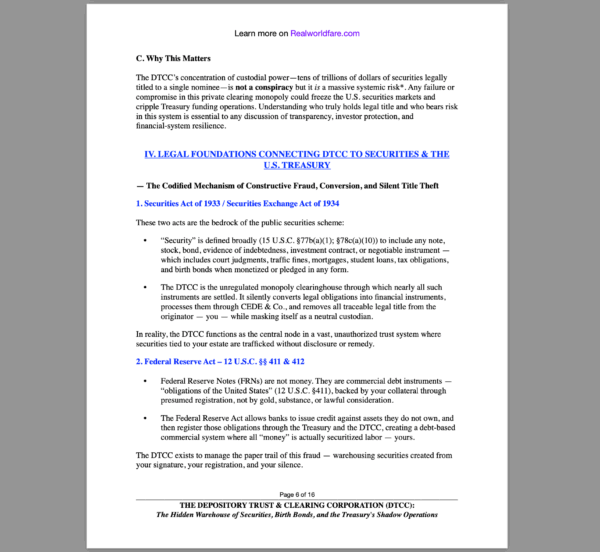 Learn more on Realworldfare.com

C. Why This Matters

The DTCC's concentration of custodial power—tens of trillions of dollars of securities legally titled to a single nominee—is not a conspiracy but it is a massive systemic risk*. Any failure or compromise in this private clearing monopoly could freeze the U.S. securities markets and cripple Treasury funding operations. Understanding who truly holds legal title and who bears risk in this system is essential to any discussion of transparency, investor protection, and financial-system resilience.

IV. LEGAL FOUNDATIONS CONNECTING DTCC TO SECURITIES & THE U.S. TREASURY

— The Codified Mechanism of Constructive Fraud, Conversion, and Silent Title Theft

1. Securities Act of 1933 / Securities Exchange Act of 1934

These two acts are the bedrock of the public securities scheme:

• "Security" is defined broadly (15 U.S.C. §77b(a)(1); §78c(a)(10)) to include any note, stock, bond, evidence of indebtedness, investment contract, or negotiable instrument — which includes court judgments, traffic fines, mortgages, student loans, tax obligations, and birth bonds when monetized or pledged in any form.

• The DTCC is the unregulated monopoly clearinghouse through which nearly all such instruments are settled. It silently converts legal obligations into financial instruments, processes them through CEDE & Co., and removes all traceable legal title from the originator — you — while masking itself as a neutral custodian.

In reality, the DTCC functions as the central node in a vast, unauthorized trust system where securities tied to your estate are trafficked without disclosure or remedy.

2. Federal Reserve Act – 12 U.S.C. §§ 411 & 412

• Federal Reserve Notes (FRNs) are not money. They are commercial debt instruments — "obligations of the United States" (12 U.S.C. §411), backed by your collateral through presumed registration, not by gold, substance, or lawful consideration.

• The Federal Reserve Act allows banks to issue credit against assets they do not own, and then register those obligations through the Treasury and the DTCC, creating a debt-based commercial system where all "money" is actually securitized labor — yours.

The DTCC exists to manage the paper trail of this fraud — warehousing securities created from your signature, your registration, and your silence.

Page 6 of 16

THE DEPOSITORY TRUST & CLEARING CORPORATION (DTCC):
The Hidden Warehouse of Securities, Birth Bonds, and the Treasury's Shadow Operations